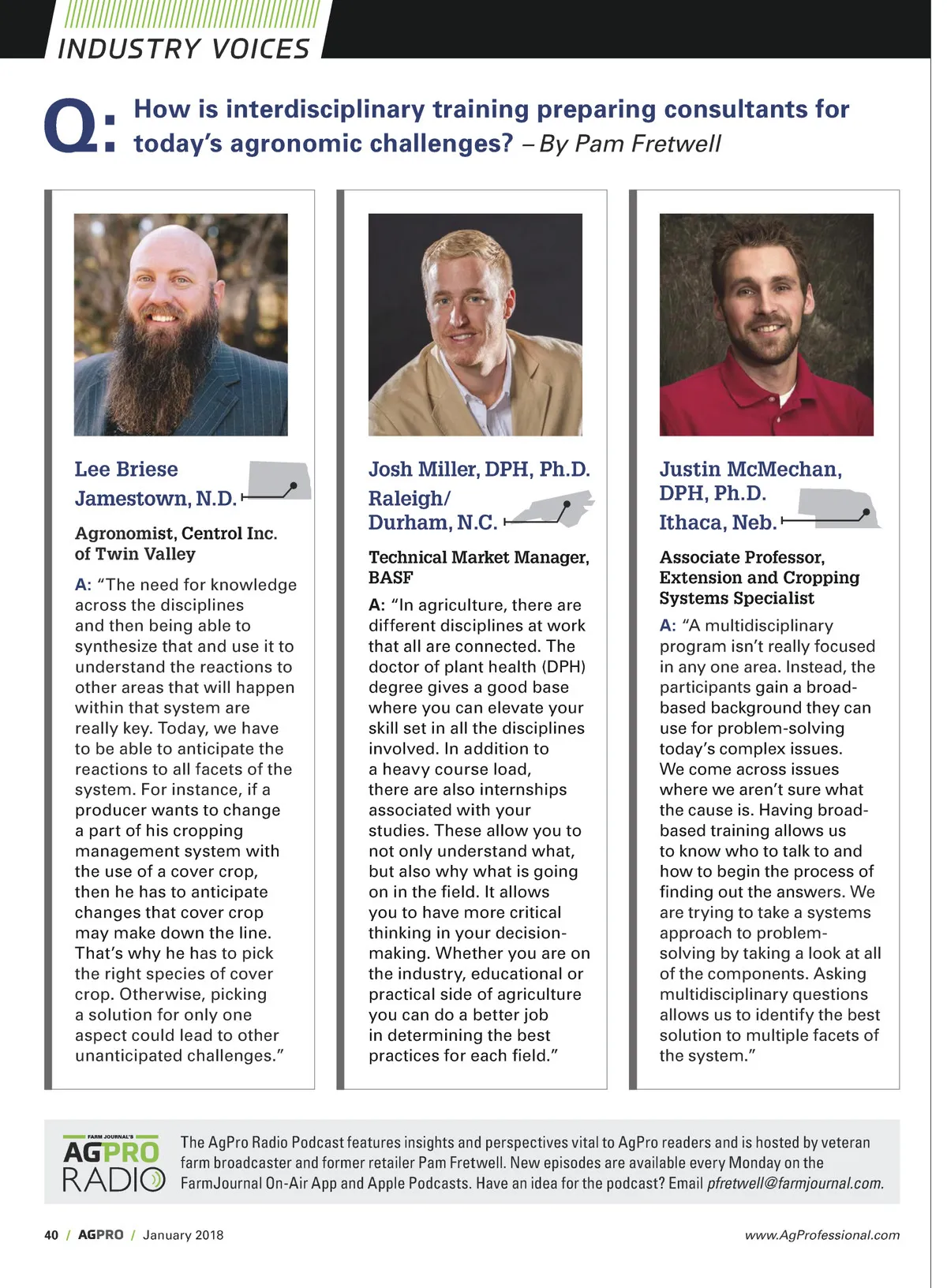 INDUSTRY VOICES

Q: How is interdisciplinary training preparing consultants for today's agronomic challenges? – By Pam Fretwell

Lee Briese
Jamestown, N.D.

Agronomist, Centrol Inc. of Twin Valley

A: "The need for knowledge across the disciplines and then being able to synthesize that and use it to understand the reactions to other areas that will happen within that system are really key. Today, we have to be able to anticipate the reactions to all facets of the system. For instance, if a producer wants to change a part of his cropping management system with the use of a cover crop, then he has to anticipate changes that cover crop may make down the line. That's why he has to pick the right species of cover crop. Otherwise, picking a solution for only one aspect could lead to other unanticipated challenges."

Josh Miller, DPH, Ph.D.
Raleigh/ Durham, N.C.

Technical Market Manager, BASF

A: "In agriculture, there are different disciplines at work that all are connected. The doctor of plant health (DPH) degree gives a good base where you can elevate your skill set in all the disciplines involved. In addition to a heavy course load, there are also internships associated with your studies. These allow you to not only understand what, but also why what is going on in the field. It allows you to have more critical thinking in your decision-making. Whether you are on the industry, educational or practical side of agriculture you can do a better job in determining the best practices for each field."

Justin McMechan, DPH, Ph.D.
Ithaca, Neb.

Associate Professor, Extension and Cropping Systems Specialist

A: "A multidisciplinary program isn't really focused in any one area. Instead, the participants gain a broad-based background they can use for problem-solving today's complex issues. We come across issues where we aren't sure what the cause is. Having broad-based training allows us to know who to talk to and how to begin the process of finding out the answers. We are trying to take a systems approach to problem-solving by taking a look at all of the components. Asking multidisciplinary questions allows us to identify the best solution to multiple facets of the system."

FARM JOURNAL'S AGPRO RADIO

The AgPro Radio Podcast features insights and perspectives vital to AgPro readers and is hosted by veteran farm broadcaster and former retailer Pam Fretwell. New episodes are available every Monday on the FarmJournal On-Air App and Apple Podcasts. Have an idea for the podcast? Email pfretwell@farmjournal.com.

40 / AGPRO / January 2018

www.AgProfessional.com